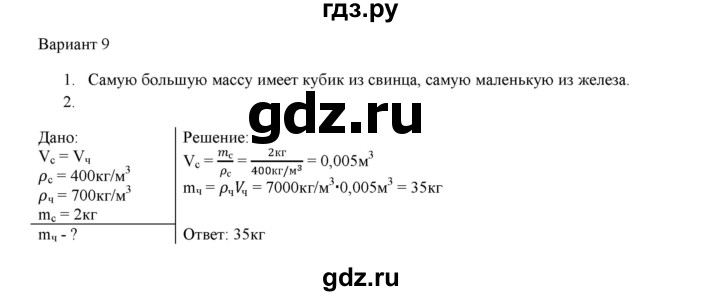 гдз.ру

Вариант 9

1. Самую большую массу имеет кубик из свинца, самую маленькую из железа.
2.

gdz.ru

Дано:
$V_с = V_ч$
$\rho_с = 400кг/м^3$
$\rho_ч = 700кг/м^3$
$m_с = 2кг$
$m_ч$ - ?

Решение:
$V_с = \frac{m_с}{\rho_с} = \frac{2кг}{400кг/м^3} = 0,005м^3$
$m_ч = \rho_ч V_ч = 7000кг/м^3 \cdot 0,005м^3 = 35кг$

Ответ: 35кг

gdz.ru